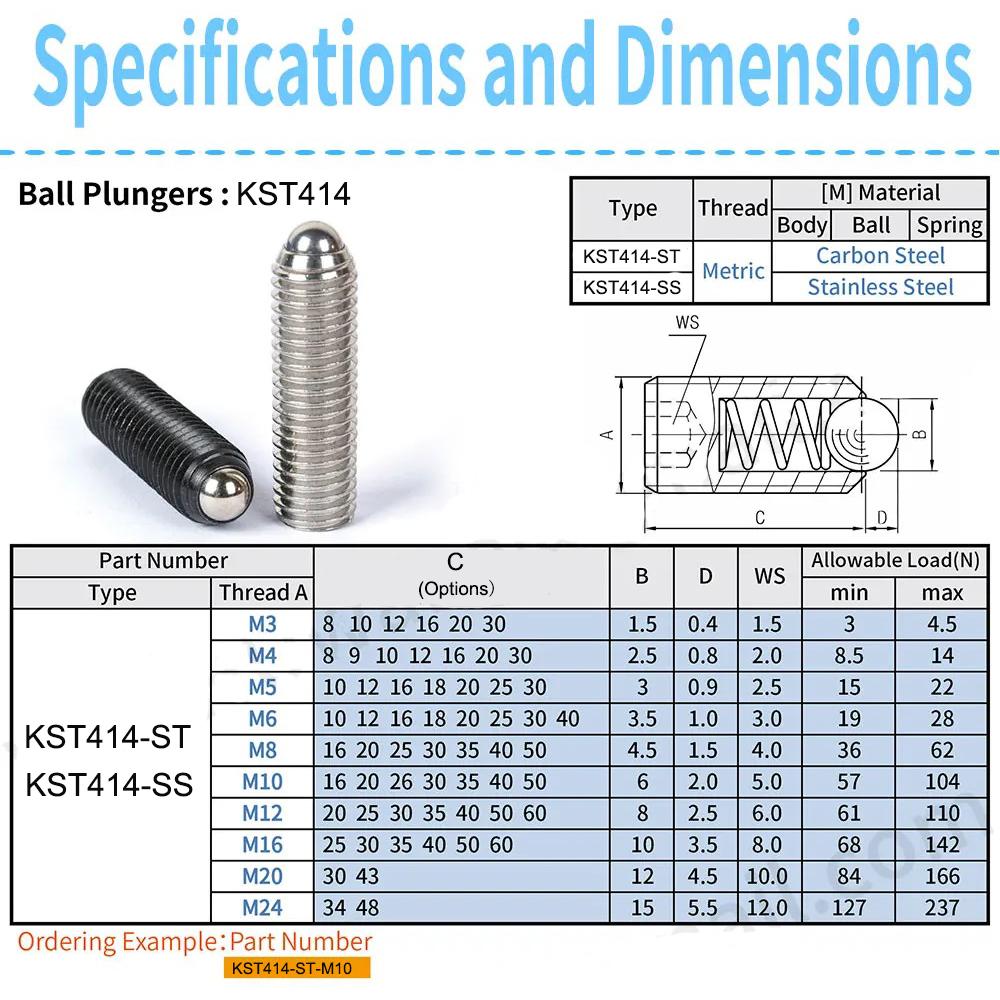 Specifications and Dimensions

Ball Plungers : KST414

| Type | Thread | [M] Material | | |
|---|---|---|---|---|
| | | Body | Ball | Spring |
| KST414-ST | Metric | Carbon Steel | | |
| KST414-SS | | Stainless Steel | | |

WS
A
B
C
D

| Part Number | | C (Options) | B | D | WS | Allowable Load(N) | |
|---|---|---|---|---|---|---|---|
| Type | Thread A | | | | | min | max |
| KST414-ST KST414-SS | M3 | 8 10 12 16 20 30 | 1.5 | 0.4 | 1.5 | 3 | 4.5 |
| | M4 | 8 9 10 12 16 20 30 | 2.5 | 0.8 | 2.0 | 8.5 | 14 |
| | M5 | 10 12 16 18 20 25 30 | 3 | 0.9 | 2.5 | 15 | 22 |
| | M6 | 10 12 16 18 20 25 30 40 | 3.5 | 1.0 | 3.0 | 19 | 28 |
| | M8 | 16 20 25 30 35 40 50 | 4.5 | 1.5 | 4.0 | 36 | 62 |
| | M10 | 16 20 26 30 35 40 50 | 6 | 2.0 | 5.0 | 57 | 104 |
| | M12 | 20 25 30 35 40 50 60 | 8 | 2.5 | 6.0 | 61 | 110 |
| | M16 | 25 30 35 40 50 60 | 10 | 3.5 | 8.0 | 68 | 142 |
| | M20 | 30 43 | 12 | 4.5 | 10.0 | 84 | 166 |
| | M24 | 34 48 | 15 | 5.5 | 12.0 | 127 | 237 |

Ordering Example: Part Number
KST414-ST-M10